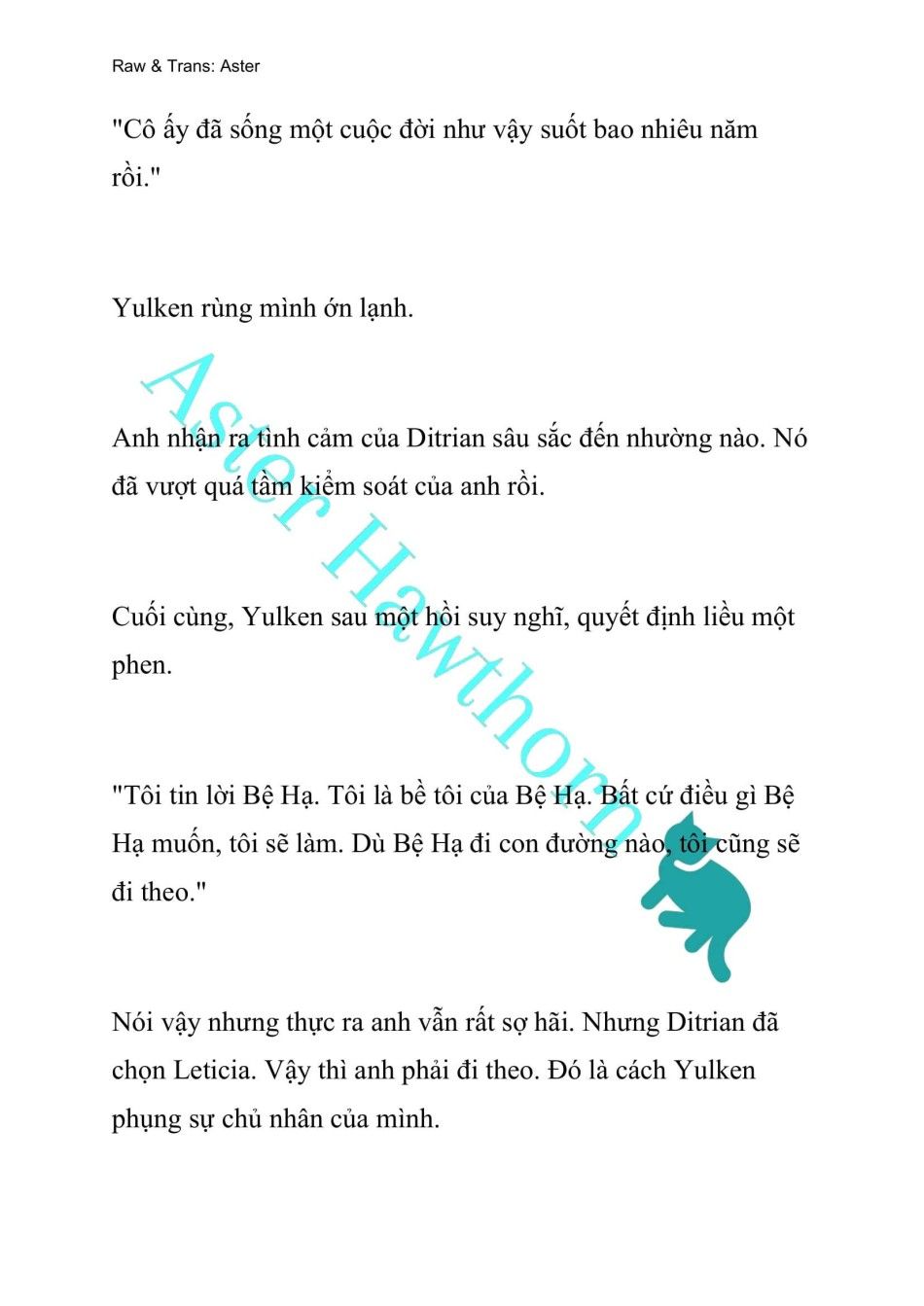 Raw & Trans: Aster

"Cô ấy đã sống một cuộc đời như vậy suốt bao nhiêu năm rồi."

Yulken rùng mình ớn lạnh.

Anh nhận ra tình cảm của Ditrian sâu sắc đến nhường nào. Nó đã vượt quá tầm kiểm soát của anh rồi.

Cuối cùng, Yulken sau một hồi suy nghĩ, quyết định liều một phen.

"Tôi tin lời Bệ Hạ. Tôi là bề tôi của Bệ Hạ. Bất cứ điều gì Bệ Hạ muốn, tôi sẽ làm. Dù Bệ Hạ đi con đường nào, tôi cũng sẽ đi theo."

Nói vậy nhưng thực ra anh vẫn rất sợ hãi. Nhưng Ditrian đã chọn Leticia. Vậy thì anh phải đi theo. Đó là cách Yulken phụng sự chủ nhân của mình.

Aster Hawthorn